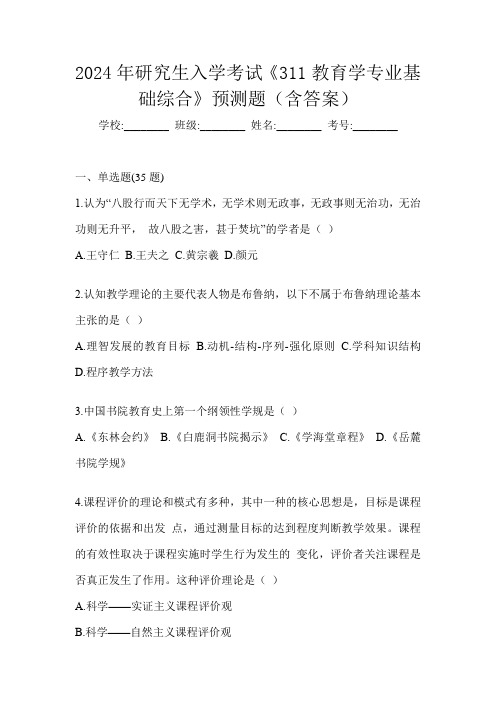 2024年研究生入学考试《311教育学专业基础综合》预测题（含答案）

学校:________ 班级:________ 姓名:________ 考号:________

一、单选题(35题)

1.认为“八股行而天下无学术，无学术则无政事，无政事则无治功，无治功则无升平， 故八股之害，甚于焚坑”的学者是（ ）

A.王守仁 B.王夫之 C.黄宗羲 D.颜元

2.认知教学理论的主要代表人物是布鲁纳，以下不属于布鲁纳理论基本主张的是（ ）

A.理智发展的教育目标 B.动机-结构-序列-强化原则 C.学科知识结构 D.程序教学方法

3.中国书院教育史上第一个纲领性学规是（ ）

A.《东林会约》 B.《白鹿洞书院揭示》 C.《学海堂章程》 D.《岳麓书院学规》

4.课程评价的理论和模式有多种，其中一种的核心思想是，目标是课程评价的依据和出发 点，通过测量目标的达到程度判断教学效果。课程的有效性取决于课程实施时学生行为发生的 变化，评价者关注课程是否真正发生了作用。这种评价理论是（ ）

A.科学——实证主义课程评价观

B.科学——自然主义课程评价观